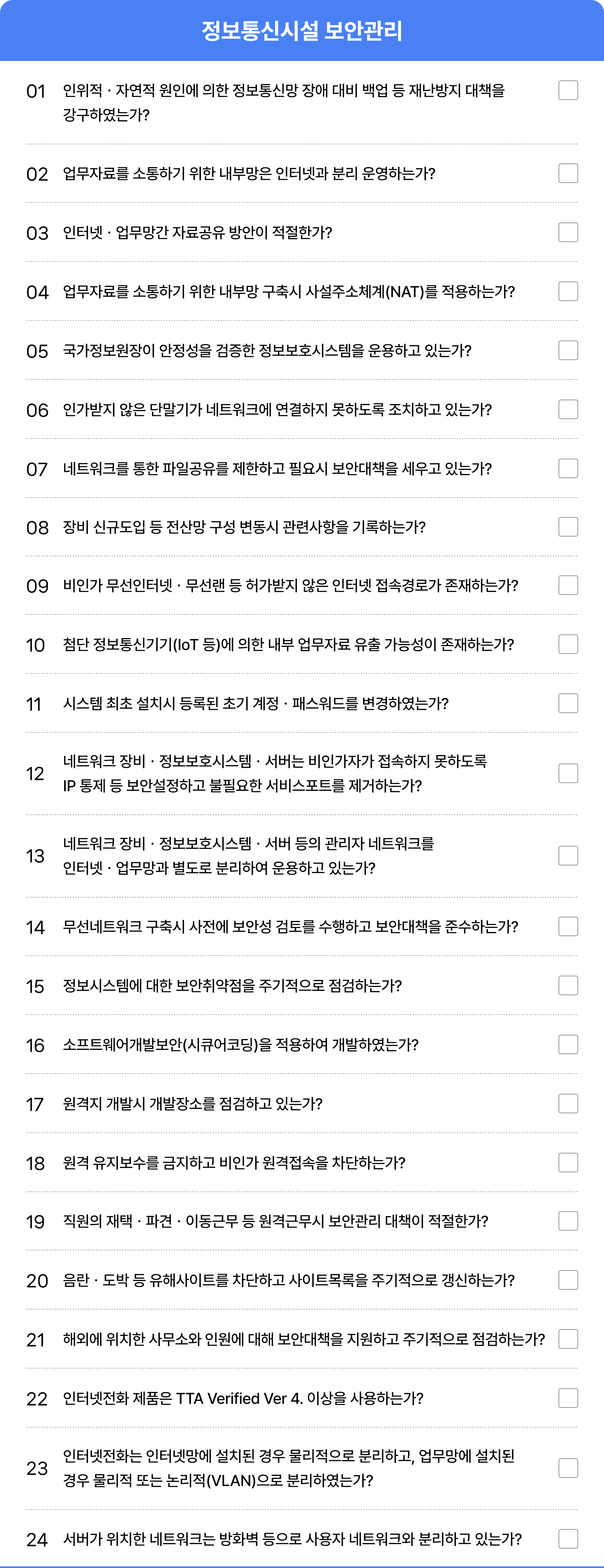 정보통신시설 보안관리

01 인위적 · 자연적 원인에 의한 정보통신망 장애 대비 백업 등 재난방지 대책을 강구하였는가? ☐

02 업무자료를 소통하기 위한 내부망은 인터넷과 분리 운영하는가? ☐

03 인터넷 · 업무망간 자료공유 방안이 적절한가? ☐

04 업무자료를 소통하기 위한 내부망 구축시 사설주소체계(NAT)를 적용하는가? ☐

05 국가정보원장이 안정성을 검증한 정보보호시스템을 운용하고 있는가? ☐

06 인가받지 않은 단말기가 네트워크에 연결하지 못하도록 조치하고 있는가? ☐

07 네트워크를 통한 파일공유를 제한하고 필요시 보안대책을 세우고 있는가? ☐

08 장비 신규도입 등 전산망 구성 변동시 관련사항을 기록하는가? ☐

09 비인가 무선인터넷 · 무선랜 등 허가받지 않은 인터넷 접속경로가 존재하는가? ☐

10 첨단 정보통신기기(IoT 등)에 의한 내부 업무자료 유출 가능성이 존재하는가? ☐

11 시스템 최초 설치시 등록된 초기 계정 · 패스워드를 변경하였는가? ☐

12 네트워크 장비 · 정보보호시스템 · 서버는 비인가자가 접속하지 못하도록 IP 통제 등 보안설정하고 불필요한 서비스포트를 제거하는가? ☐

13 네트워크 장비 · 정보보호시스템 · 서버 등의 관리자 네트워크를 인터넷 · 업무망과 별도로 분리하여 운용하고 있는가? ☐

14 무선네트워크 구축시 사전에 보안성 검토를 수행하고 보안대책을 준수하는가? ☐

15 정보시스템에 대한 보안취약점을 주기적으로 점검하는가? ☐

16 소프트웨어개발보안(시큐어코딩)을 적용하여 개발하였는가? ☐

17 원격지 개발시 개발장소를 점검하고 있는가? ☐

18 원격 유지보수를 금지하고 비인가 원격접속을 차단하는가? ☐

19 직원의 재택 · 파견 · 이동근무 등 원격근무시 보안관리 대책이 적절한가? ☐

20 음란 · 도박 등 유해사이트를 차단하고 사이트목록을 주기적으로 갱신하는가? ☐

21 해외에 위치한 사무소와 인원에 대해 보안대책을 지원하고 주기적으로 점검하는가? ☐

22 인터넷전화 제품은 TTA Verified Ver 4. 이상을 사용하는가? ☐

23 인터넷전화는 인터넷망에 설치된 경우 물리적으로 분리하고, 업무망에 설치된 경우 물리적 또는 논리적(VLAN)으로 분리하였는가? ☐

24 서버가 위치한 네트워크는 방화벽 등으로 사용자 네트워크와 분리하고 있는가? ☐